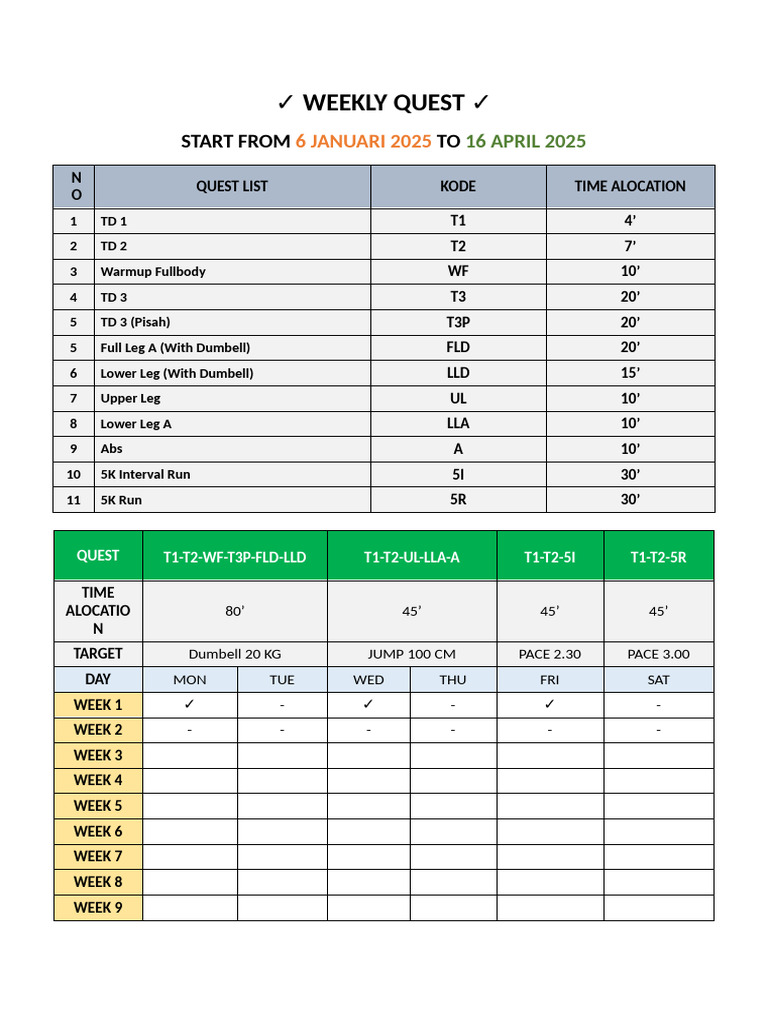 ✓ WEEKLY QUEST ✓

START FROM 6 JANUARI 2025 TO 16 APRIL 2025

| NO | QUEST LIST | KODE | TIME ALOCATION |
|---|---|---|---|
| 1 | TD 1 | T1 | 4’ |
| 2 | TD 2 | T2 | 7’ |
| 3 | Warmup Fullbody | WF | 10’ |
| 4 | TD 3 | T3 | 20’ |
| 5 | TD 3 (Pisah) | T3P | 20’ |
| 5 | Full Leg A (With Dumbell) | FLD | 20’ |
| 6 | Lower Leg (With Dumbell) | LLD | 15’ |
| 7 | Upper Leg | UL | 10’ |
| 8 | Lower Leg A | LLA | 10’ |
| 9 | Abs | A | 10’ |
| 10 | 5K Interval Run | 5I | 30’ |
| 11 | 5K Run | 5R | 30’ |

| QUEST | T1-T2-WF-T3P-FLD-LLD | | T1-T2-UL-LLA-A | | T1-T2-5I | T1-T2-5R |
|---|---|---|---|---|---|---|
| TIME ALOCATION | 80’ | | 45’ | | 45’ | 45’ |
| TARGET | Dumbell 20 KG | | JUMP 100 CM | | PACE 2.30 | PACE 3.00 |
| DAY | MON | TUE | WED | THU | FRI | SAT |
| WEEK 1 | ✓ | - | ✓ | - | ✓ | - |
| WEEK 2 | - | - | - | - | - | - |
| WEEK 3 | | | | | | |
| WEEK 4 | | | | | | |
| WEEK 5 | | | | | | |
| WEEK 6 | | | | | | |
| WEEK 7 | | | | | | |
| WEEK 8 | | | | | | |
| WEEK 9 | | | | | | |